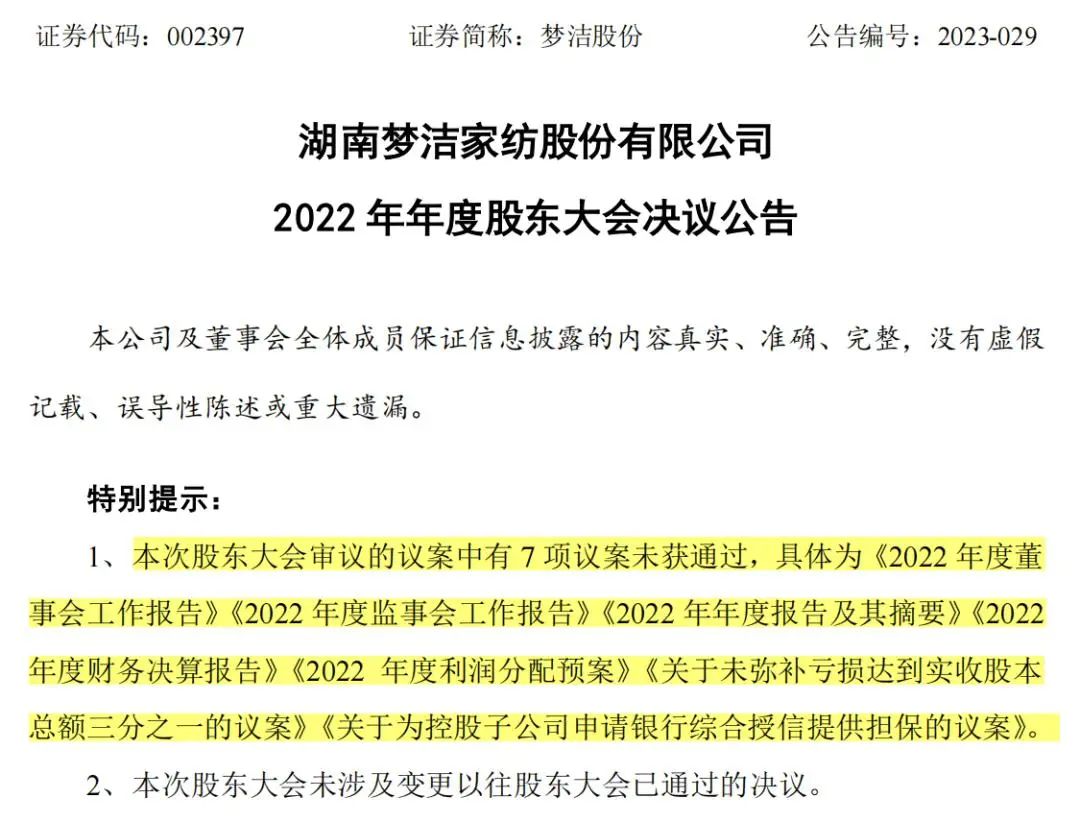 证券代码：002397 证券简称：梦洁股份 公告编号：2023-029

湖南梦洁家纺股份有限公司

2022年年度股东大会决议公告

本公司及董事会全体成员保证信息披露的内容真实、准确、完整，没有虚假记载、误导性陈述或重大遗漏。

特别提示：

1、本次股东大会审议的议案中有7项议案未获通过，具体为《2022年度董事会工作报告》《2022年度监事会工作报告》《2022年年度报告及其摘要》《2022年度财务决算报告》《2022年度利润分配预案》《关于未弥补亏损达到实收股本总额三分之一的议案》《关于为控股子公司申请银行综合授信提供担保的议案》。

2、本次股东大会未涉及变更以往股东大会已通过的决议。